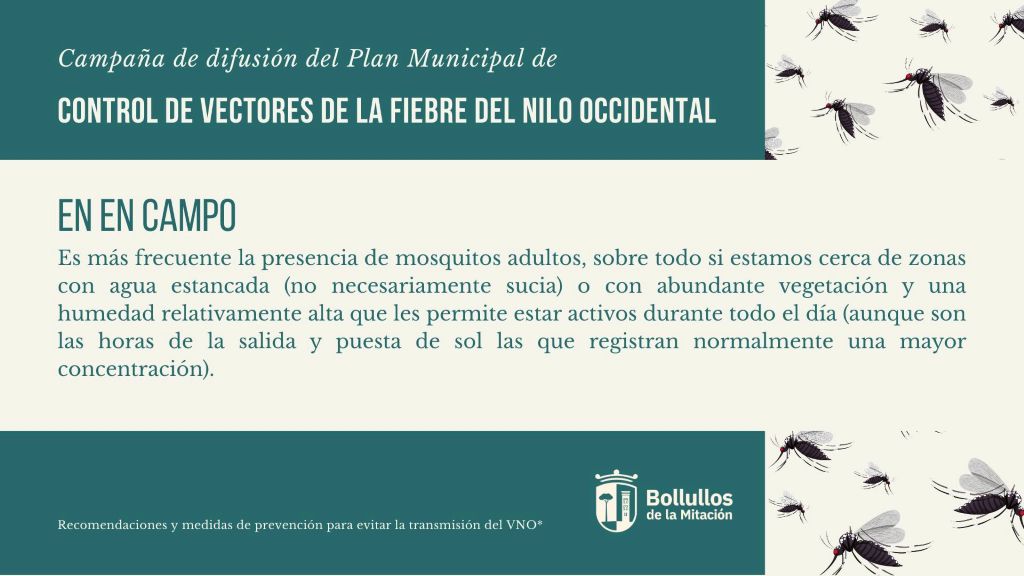 Campaña de difusión del Plan Municipal de

CONTROL DE VECTORES DE LA FIEBRE DEL NILO OCCIDENTAL

EN EN CAMPO

Es más frecuente la presencia de mosquitos adultos, sobre todo si estamos cerca de zonas con agua estancada (no necesariamente sucia) o con abundante vegetación y una humedad relativamente alta que les permite estar activos durante todo el día (aunque son las horas de la salida y puesta de sol las que registran normalmente una mayor concentración).

Recomendaciones y medidas de prevención para evitar la transmisión del VNO*

Bollullos de la Mitación